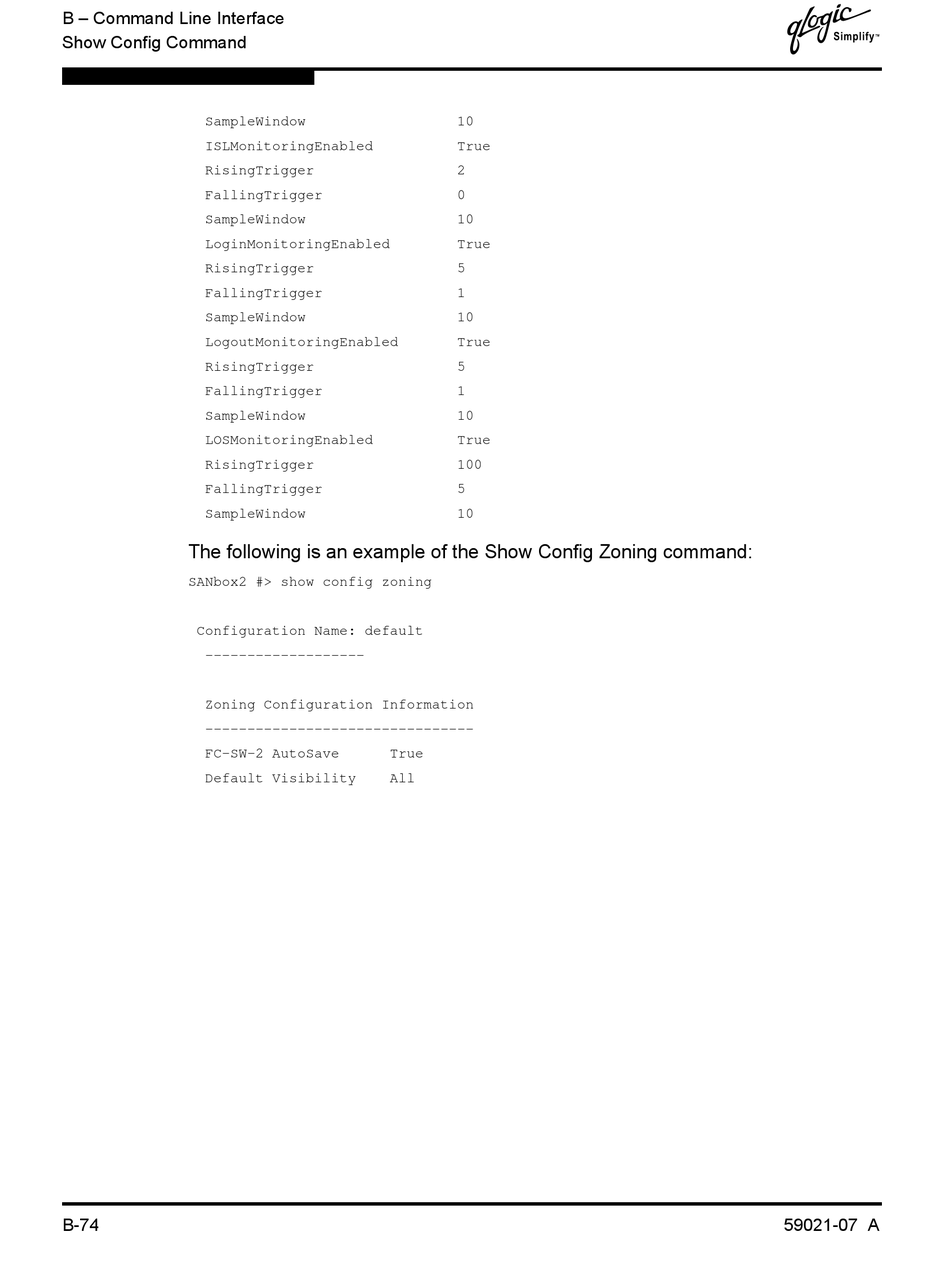 B – Command Line Interface
Show Config Command

qlogic Simplify™

SampleWindow                10
ISLMonitoringEnabled        True
RisingTrigger               2
FallingTrigger              0
SampleWindow                10
LoginMonitoringEnabled      True
RisingTrigger               5
FallingTrigger              1
SampleWindow                10
LogoutMonitoringEnabled     True
RisingTrigger               5
FallingTrigger              1
SampleWindow                10
LOSMonitoringEnabled        True
RisingTrigger               100
FallingTrigger              5
SampleWindow                10

The following is an example of the Show Config Zoning command:

SANbox2 #> show config zoning

Configuration Name: default
-------------------

Zoning Configuration Information
--------------------------------
FC-SW-2 AutoSave      True
Default Visibility    All

B-74

59021-07 A